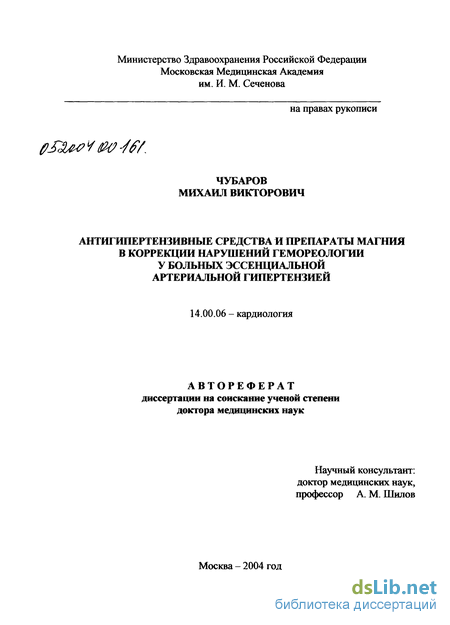 Министерство Здравоохранения Российской Федерации
Московская Медицинская Академия
им. И. М. Сеченова

на правах рукописи

05200400161.

ЧУБАРОВ
МИХАИЛ ВИКТОРОВИЧ

АНТИГИПЕРТЕНЗИВНЫЕ СРЕДСТВА И ПРЕПАРАТЫ МАГНИЯ В КОРРЕКЦИИ НАРУШЕНИЙ ГЕМОРЕОЛОГИИ У БОЛЬНЫХ ЭССЕНЦИАЛЬНОЙ АРТЕРИАЛЬНОЙ ГИПЕРТЕНЗИЕЙ

14.00.06 – кардиология

АВТОРЕФЕРАТ
диссертации на соискание ученой степени
доктора медицинских наук

Научный консультант:
доктор медицинских наук,
профессор А. М. Шилов

Москва – 2004 год

dsLib.net
библиотека диссертаций